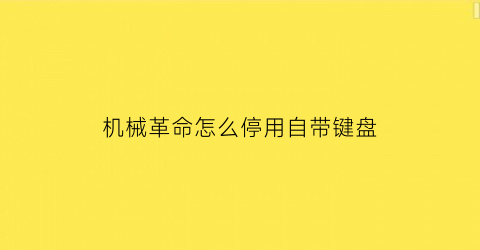 机械革命怎么停用自带键盘